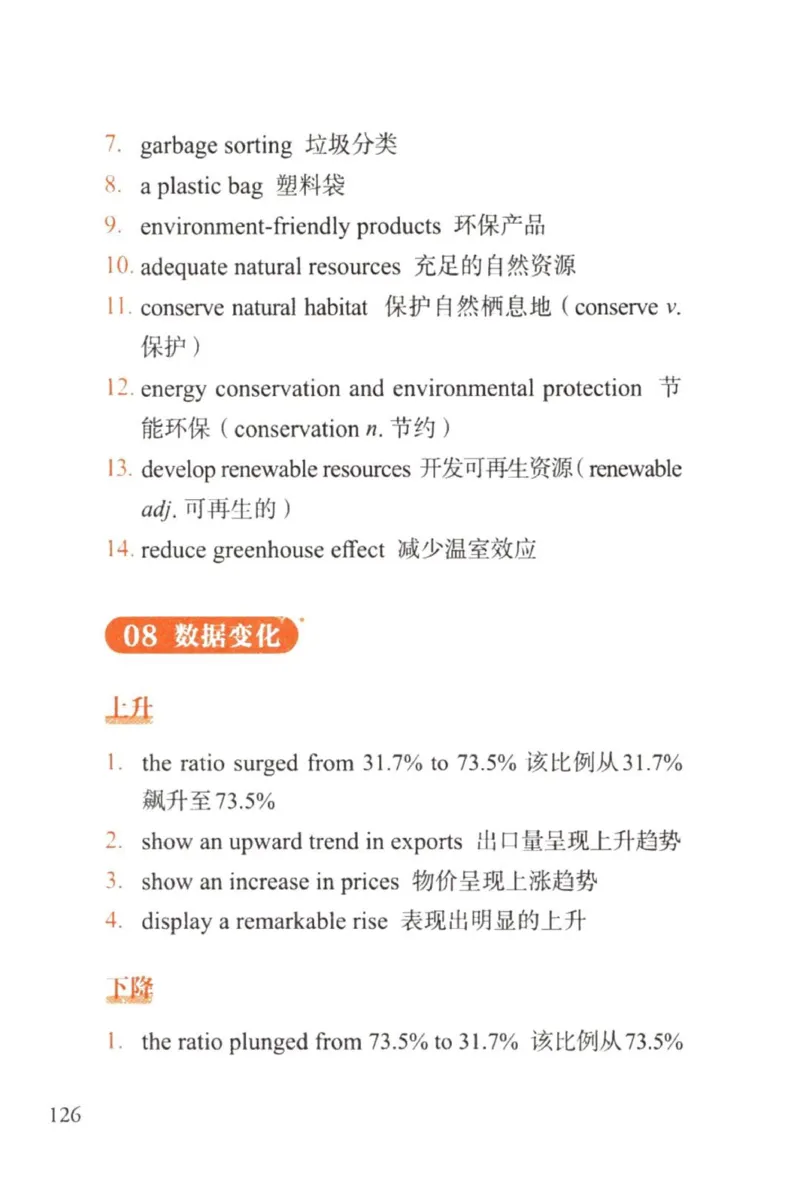 7. garbage sorting 垃圾分类
8. a plastic bag 塑料袋
9. environment-friendly products 环保产品
10. adequate natural resources 充足的自然资源
11. conserve natural habitat 保护自然栖息地（conserve v. 保护）
12. energy conservation and environmental protection 节能环保（conservation n. 节约）
13. develop renewable resources 开发可再生资源（renewable adj. 可再生的）
14. reduce greenhouse effect 减少温室效应

08 数据变化

上升

1. the ratio surged from 31.7% to 73.5% 该比例从31.7%飙升至73.5%
2. show an upward trend in exports 出口量呈现上升趋势
3. show an increase in prices 物价呈现上涨趋势
4. display a remarkable rise 表现出明显的上升

下降

1. the ratio plunged from 73.5% to 31.7% 该比例从73.5%

126